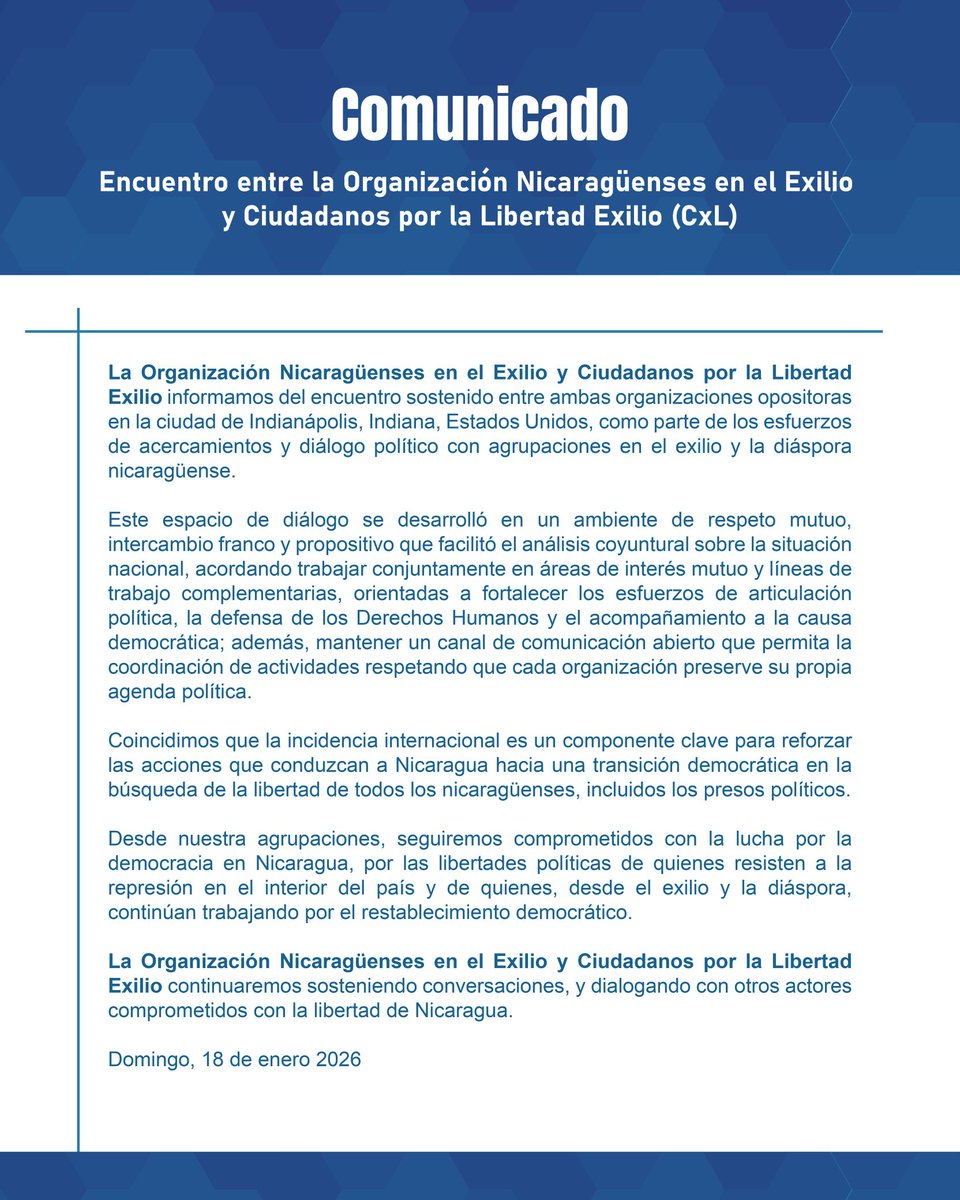 Comunicado

Encuentro entre la Organización Nicaragüenses en el Exilio y Ciudadanos por la Libertad Exilio (CxL)

La Organización Nicaragüenses en el Exilio y Ciudadanos por la Libertad Exilio informamos del encuentro sostenido entre ambas organizaciones opositoras en la ciudad de Indianápolis, Indiana, Estados Unidos, como parte de los esfuerzos de acercamientos y diálogo político con agrupaciones en el exilio y la diáspora nicaragüense.

Este espacio de diálogo se desarrolló en un ambiente de respeto mutuo, intercambio franco y propositivo que facilitó el análisis coyuntural sobre la situación nacional, acordando trabajar conjuntamente en áreas de interés mutuo y líneas de trabajo complementarias, orientadas a fortalecer los esfuerzos de articulación política, la defensa de los Derechos Humanos y el acompañamiento a la causa democrática; además, mantener un canal de comunicación abierto que permita la coordinación de actividades respetando que cada organización preserve su propia agenda política.

Coincidimos que la incidencia internacional es un componente clave para reforzar las acciones que conduzcan a Nicaragua hacia una transición democrática en la búsqueda de la libertad de todos los nicaragüenses, incluidos los presos políticos.

Desde nuestra agrupaciones, seguiremos comprometidos con la lucha por la democracia en Nicaragua, por las libertades políticas de quienes resisten a la represión en el interior del país y de quienes, desde el exilio y la diáspora, continúan trabajando por el restablecimiento democrático.

La Organización Nicaragüenses en el Exilio y Ciudadanos por la Libertad Exilio continuaremos sosteniendo conversaciones, y dialogando con otros actores comprometidos con la libertad de Nicaragua.

Domingo, 18 de enero 2026